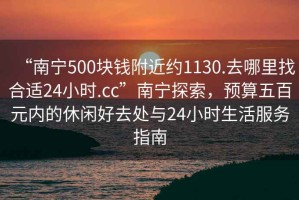 “南宁500块钱附近约1130.去哪里找合适24小时.cc”南宁探索，预算五百元内的休闲好去处与24小时生活服务指南